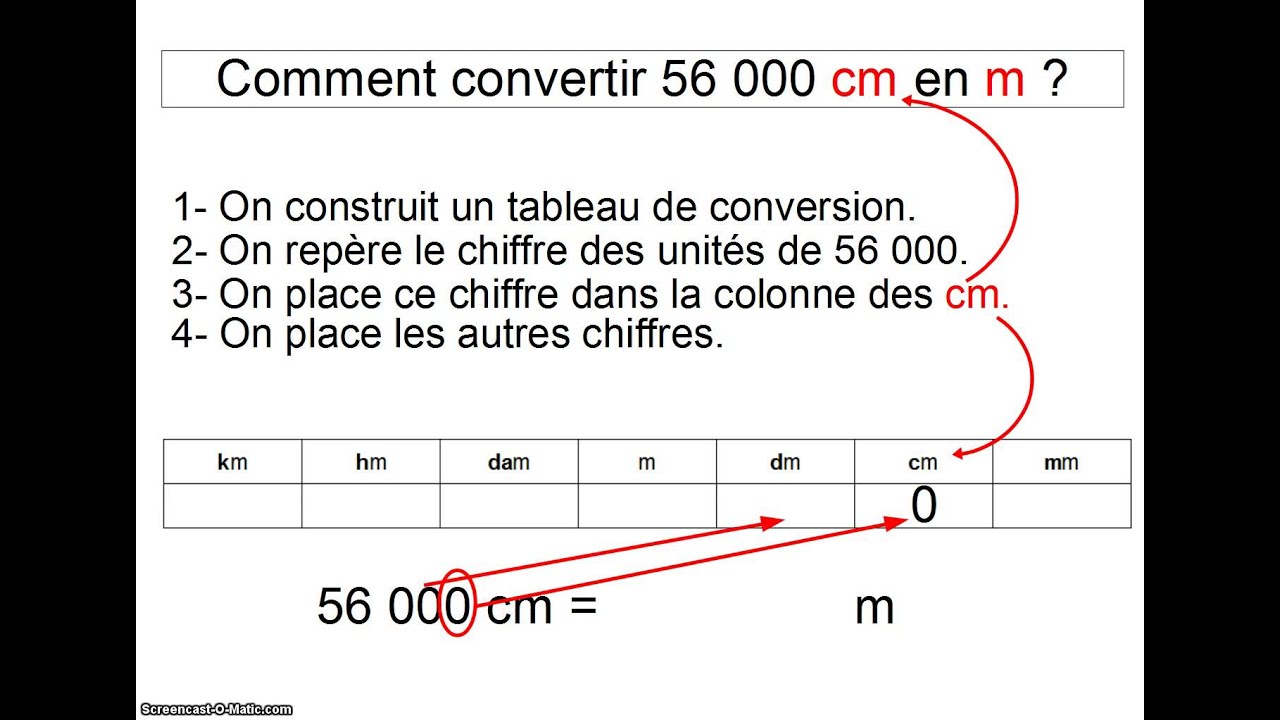 Comment convertir 56 000 cm en m ?

1- On construit un tableau de conversion.
2- On repère le chiffre des unités de 56 000.
3- On place ce chiffre dans la colonne des cm.
4- On place les autres chiffres.

| km | hm | dam | m | dm | cm | mm |
|---|---|---|---|---|---|---|
| | | | | | 0 | |

56 000 cm = m

Screencast-O-Matic.com